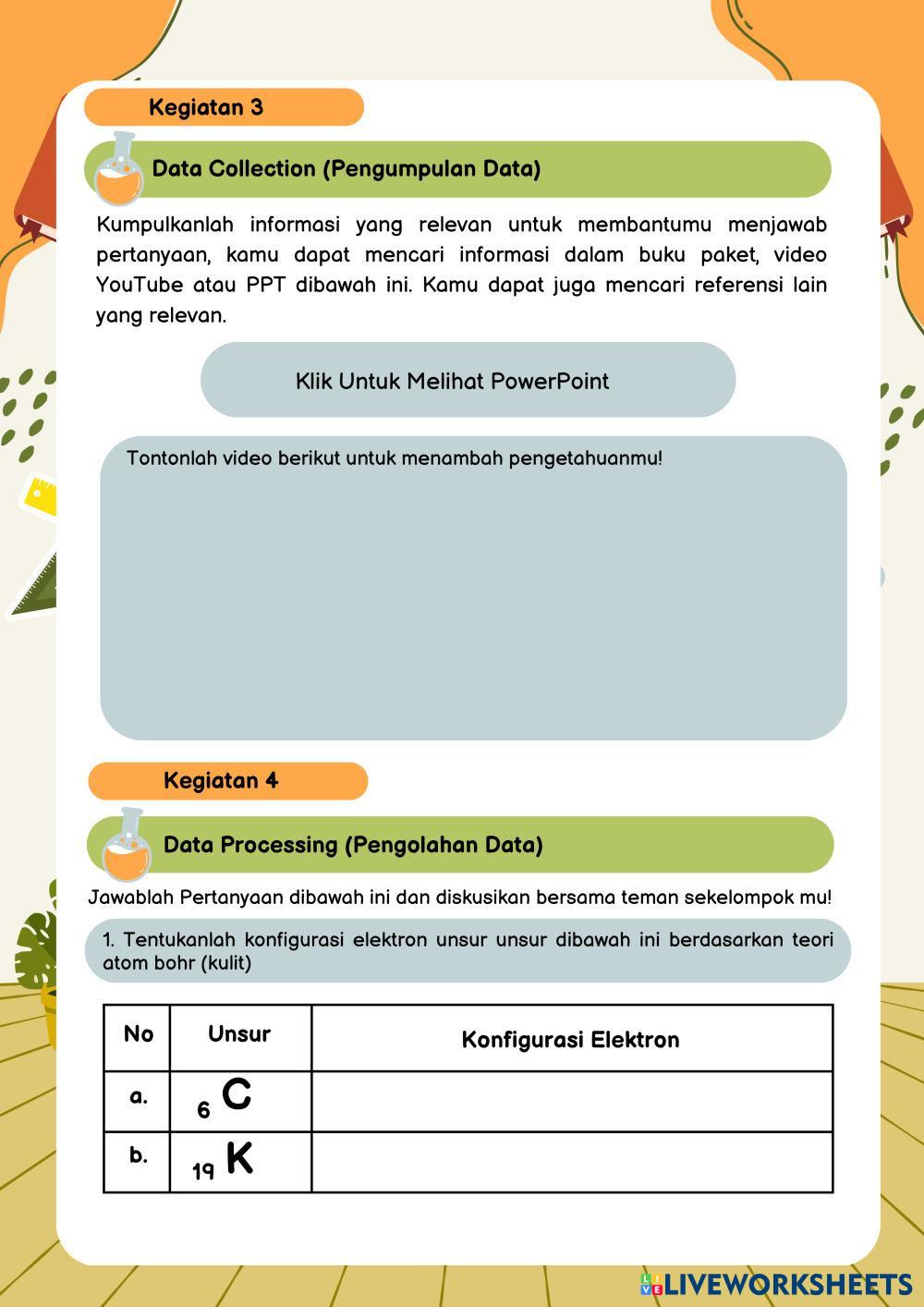 Kegiatan 3

Data Collection (Pengumpulan Data)

Kumpulkanlah informasi yang relevan untuk membantumu menjawab pertanyaan, kamu dapat mencari informasi dalam buku paket, video YouTube atau PPT dibawah ini. Kamu dapat juga mencari referensi lain yang relevan.

Klik Untuk Melihat PowerPoint

Tontonlah video berikut untuk menambah pengetahuanmu!

Kegiatan 4

Data Processing (Pengolahan Data)

Jawablah Pertanyaan dibawah ini dan diskusikan bersama teman sekelompok mu!

1. Tentukanlah konfigurasi elektron unsur unsur dibawah ini berdasarkan teori atom bohr (kulit)

| No | Unsur | Konfigurasi Elektron |
|---|---|---|
| a. | $_{6}C$ | |
| b. | $_{19}K$ | |

LIVEWORKSHEETS